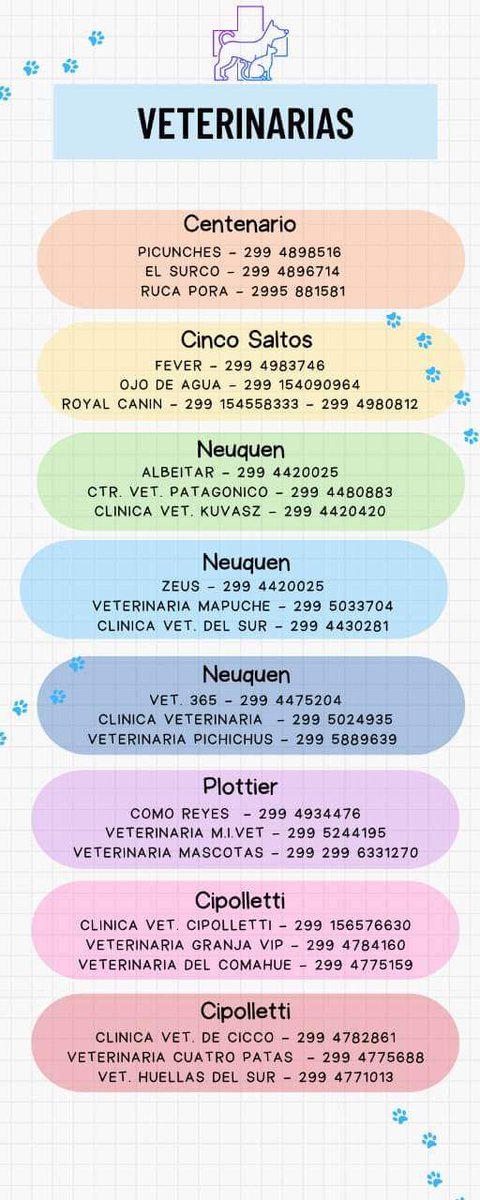 VETERINARIAS

Centenario
PICUNCHES - 299 4898516
EL SURCO - 299 4896714
RUCA PORA - 2995 881581

Cinco Saltos
FEVER - 299 4983746
OJO DE AGUA - 299 154090964
ROYAL CANIN - 299 154558333 - 299 4980812

Neuquen
ALBEITAR - 299 4420025
CTR. VET. PATAGONICO - 299 4480883
CLINICA VET. KUVASZ - 299 4420420

Neuquen
ZEUS - 299 4420025
VETERINARIA MAPUCHE - 299 5033704
CLINICA VET. DEL SUR - 299 4430281

Neuquen
VET. 365 - 299 4475204
CLINICA VETERINARIA - 299 5024935
VETERINARIA PICHICHUS - 299 5889639

Plottier
COMO REYES - 299 4934476
VETERINARIA M.I.VET - 299 5244195
VETERINARIA MASCOTAS - 299 299 6331270

Cipolletti
CLINICA VET. CIPOLLETTI - 299 156576630
VETERINARIA GRANJA VIP - 299 4784160
VETERINARIA DEL COMAHUE - 299 4775159

Cipolletti
CLINICA VET. DE CICCO - 299 4782861
VETERINARIA CUATRO PATAS - 299 4775688
VET. HUELLAS DEL SUR - 299 4771013